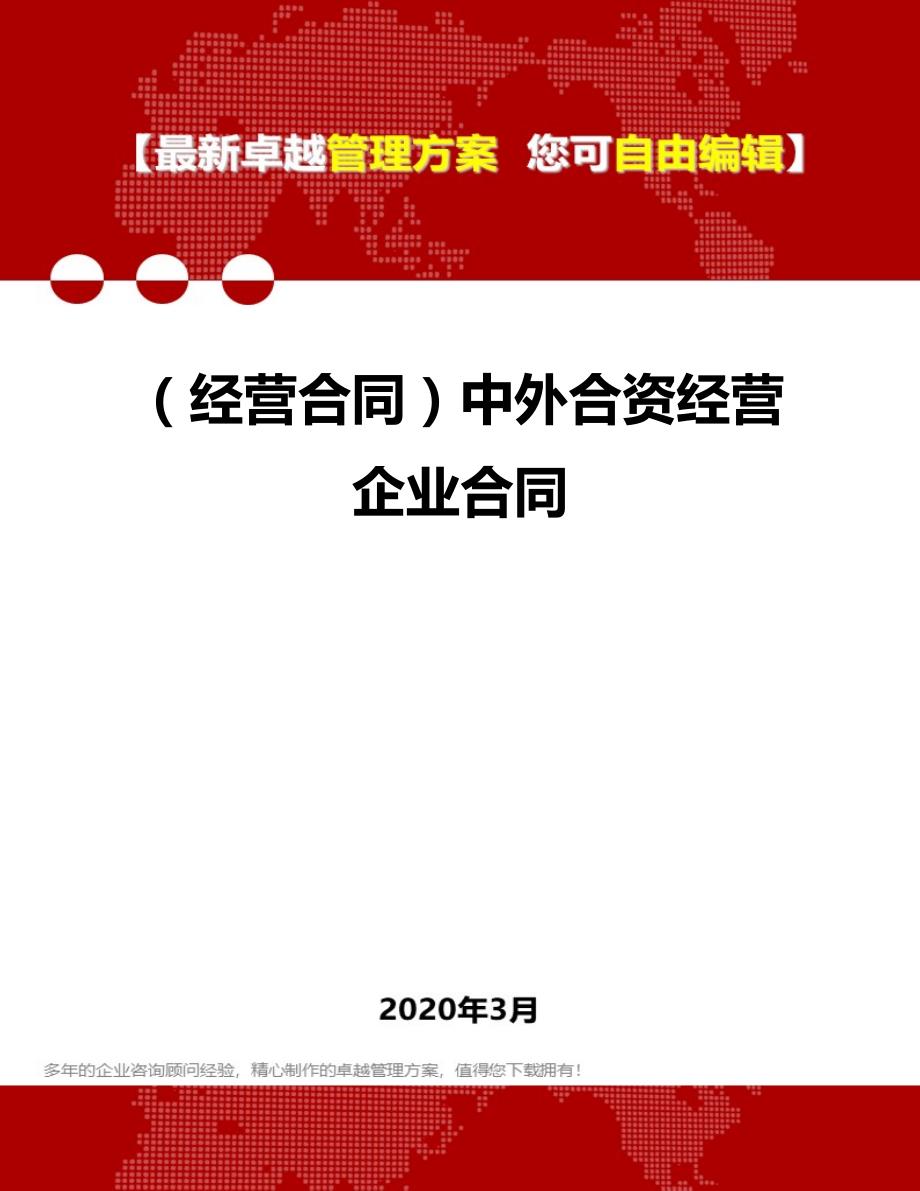 【最新卓越管理方案 您可自由编辑】

（经营合同）中外合资经营企业合同

2020年3月

多年的企业咨询顾问经验，精心制作的卓越管理方案，值得您下载拥有！